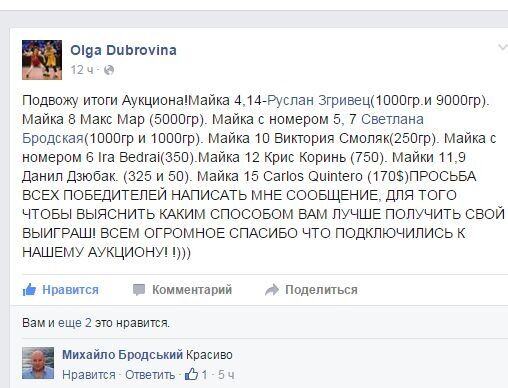 Olga Dubrovina
12 ч ·

Подвожу итоги Аукциона!Майка 4,14-Руслан Згривец(1000гр.и 9000гр). Майка 8 Макс Мар (5000гр). Майка с номером 5, 7 Светлана Бродская(1000гр и 1000гр). Майка 10 Виктория Смоляк(250гр). Майка с номером 6 Ira Bedrai(350).Майка 12 Крис Коринь (750). Майки 11,9 Данил Дзюбак. (325 и 50). Майка 15 Carlos Quintero (170$)ПРОСЬБА ВСЕХ ПОБЕДИТЕЛЕЙ НАПИСАТЬ МНЕ СООБЩЕНИЕ, ДЛЯ ТОГО ЧТОБЫ ВЫЯСНИТЬ КАКИМ СПОСОБОМ ВАМ ЛУЧШЕ ПОЛУЧИТЬ СВОЙ ВЫИГРАШ! ВСЕМ ОГРОМНОЕ СПАСИБО ЧТО ПОДКЛЮЧИЛИСЬ К НАШЕМУ АУКЦИОНУ! !)))

Нравится Комментарий Поделиться

Вам и еще 2 это нравится.

Михайло Бродський Красиво
Нравится · Ответить · 1 · 5 ч